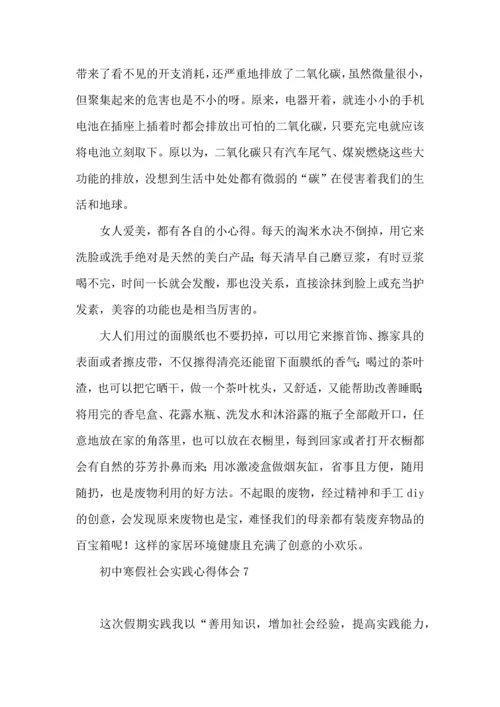 带来了看不见的开支消耗，还严重地排放了二氧化碳，虽然微量很小，但聚集起来的危害也是不小的呀。原来，电器开着，就连小小的手机电池在插座上插着时都会排放出可怕的二氧化碳，只要充完电就应该将电池立刻取下。原以为，二氧化碳只有汽车尾气、煤炭燃烧这些大功能的排放，没想到生活中处处都有微弱的“碳”在侵害着我们的生活和地球。

女人爱美，都有各自的小心得。每天的淘米水决不倒掉，用它来洗脸或洗手绝对是天然的美白产品；每天清早自己磨豆浆，有时豆浆喝不完，时间一长就会发酸，那也没关系，直接涂抹到脸上或充当护发素，美容的功能也是相当厉害的。

大人们用过的面膜纸也不要扔掉，可以用它来擦首饰、擦家具的表面或者擦皮带，不仅擦得清亮还能留下面膜纸的香气；喝过的茶叶渣，也可以把它晒干，做一个茶叶枕头，又舒适，又能帮助改善睡眠；将用完的香皂盒、花露水瓶、洗发水和沐浴露的瓶子全部敞开口，任意地放在家的角落里，也可以放在衣橱里，每到回家或者打开衣橱都会有自然的芬芳扑鼻而来；用冰激凌盒做烟灰缸，省事且方便，随用随扔，也是废物利用的好方法。不起眼的废物，经过精神和手工 diy 的创意，会发现原来废物也是宝，难怪我们的母亲都有装废弃物品的百宝箱呢！这样的家居环境健康且充满了创意的小欢乐。

初中寒假社会实践心得体会 7

这次假期实践我以“善用知识，增加社会经验，提高实践能力，